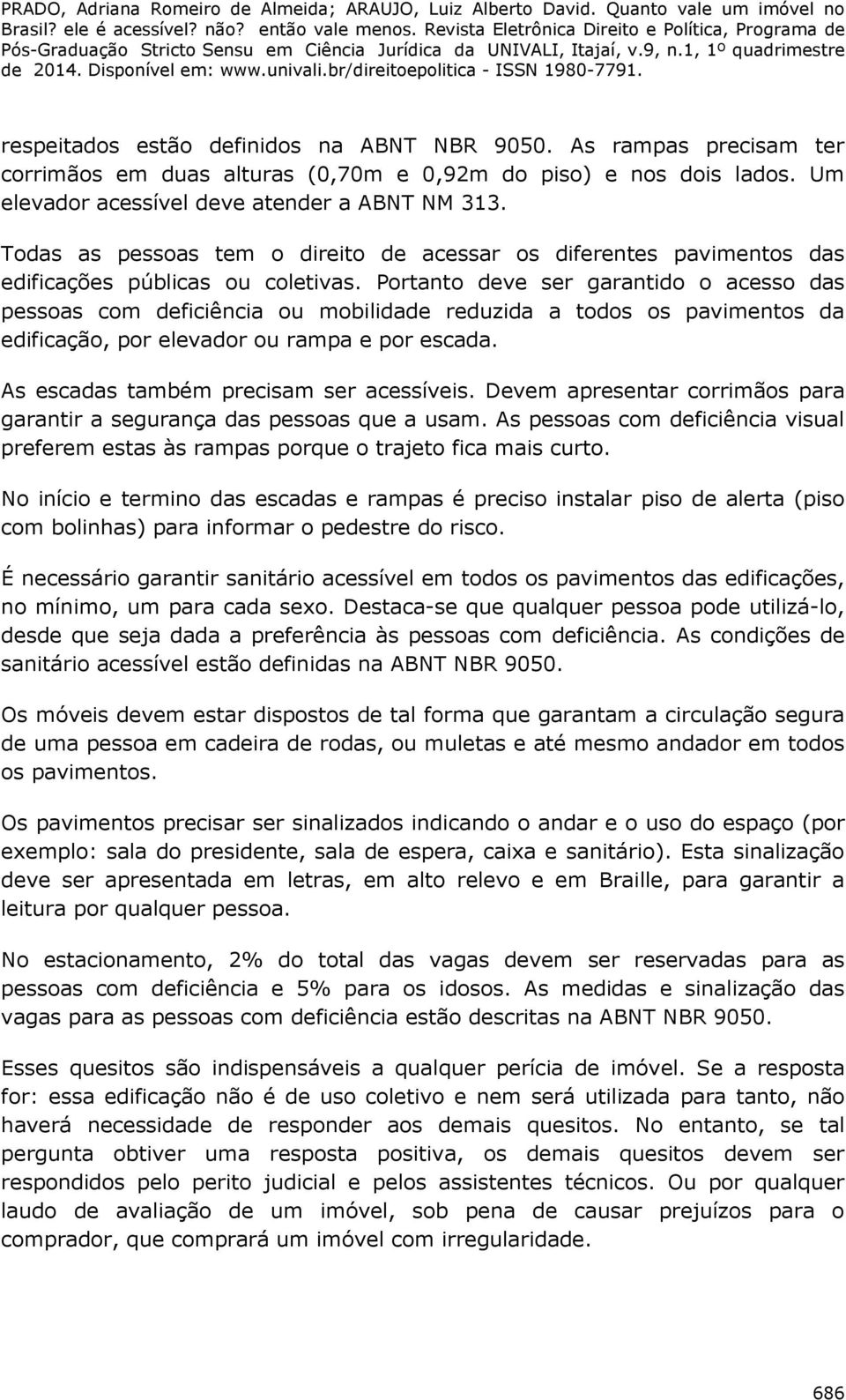 PRADO, Adriana Romeiro de Almeida; ARAUJO, Luiz Alberto David. Quanto vale um imóvel no Brasil? ele é acessível? não? então vale menos. Revista Eletrônica Direito e Política, Programa de Pós-Graduação Stricto Sensu em Ciência Jurídica da UNIVALI, Itajaí, v.9, n.1, 1º quadrimestre de 2014. Disponível em: www.univali.br/direitoepolitica - ISSN 1980-7791.

respeitados estão definidos na ABNT NBR 9050. As rampas precisam ter corrimãos em duas alturas (0,70m e 0,92m do piso) e nos dois lados. Um elevador acessível deve atender a ABNT NM 313.

Todas as pessoas tem o direito de acessar os diferentes pavimentos das edificações públicas ou coletivas. Portanto deve ser garantido o acesso das pessoas com deficiência ou mobilidade reduzida a todos os pavimentos da edificação, por elevador ou rampa e por escada.

As escadas também precisam ser acessíveis. Devem apresentar corrimãos para garantir a segurança das pessoas que a usam. As pessoas com deficiência visual preferem estas às rampas porque o trajeto fica mais curto.

No início e termino das escadas e rampas é preciso instalar piso de alerta (piso com bolinhas) para informar o pedestre do risco.

É necessário garantir sanitário acessível em todos os pavimentos das edificações, no mínimo, um para cada sexo. Destaca-se que qualquer pessoa pode utilizá-lo, desde que seja dada a preferência às pessoas com deficiência. As condições de sanitário acessível estão definidas na ABNT NBR 9050.

Os móveis devem estar dispostos de tal forma que garantam a circulação segura de uma pessoa em cadeira de rodas, ou muletas e até mesmo andador em todos os pavimentos.

Os pavimentos precisar ser sinalizados indicando o andar e o uso do espaço (por exemplo: sala do presidente, sala de espera, caixa e sanitário). Esta sinalização deve ser apresentada em letras, em alto relevo e em Braille, para garantir a leitura por qualquer pessoa.

No estacionamento, 2% do total das vagas devem ser reservadas para as pessoas com deficiência e 5% para os idosos. As medidas e sinalização das vagas para as pessoas com deficiência estão descritas na ABNT NBR 9050.

Esses quesitos são indispensáveis a qualquer perícia de imóvel. Se a resposta for: essa edificação não é de uso coletivo e nem será utilizada para tanto, não haverá necessidade de responder aos demais quesitos. No entanto, se tal pergunta obtiver uma resposta positiva, os demais quesitos devem ser respondidos pelo perito judicial e pelos assistentes técnicos. Ou por qualquer laudo de avaliação de um imóvel, sob pena de causar prejuízos para o comprador, que comprará um imóvel com irregularidade.

686